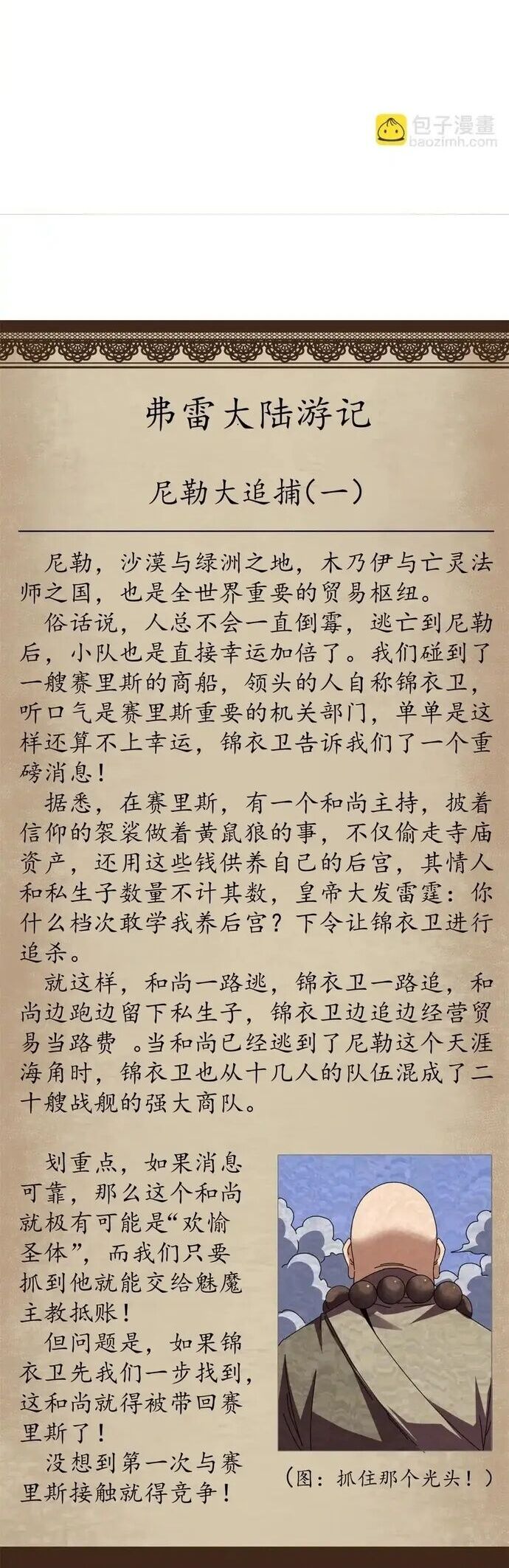 包子漫畫
baozimh.com

弗雷大陆游记

尼勒大追捕(一)

尼勒，沙漠与绿洲之地，木乃伊与亡灵法师之国，也是全世界重要的贸易枢纽。

俗话说，人总不会一直倒霉，逃亡到尼勒后，小队也是直接幸运加倍了。我们碰到了一艘赛里斯的商船，领头的人自称锦衣卫，听口气是赛里斯重要的机关部门，单单是这样还算不上幸运，锦衣卫告诉我们了一个重磅消息！

据悉，在赛里斯，有一个和尚主持，披着信仰的袈裟做着黄鼠狼的事，不仅偷走寺庙资产，还用这些钱供养自己的后宫，其情人和私生子数量不计其数，皇帝大发雷霆：你什么档次敢学我养后宫？下令让锦衣卫进行追杀。

就这样，和尚一路逃，锦衣卫一路追，和尚边跑边留下私生子，锦衣卫边追边经营贸易当路费 。当和尚已经逃到了尼勒这个天涯海角时，锦衣卫也从十几人的队伍混成了二十艘战舰的强大商队。

划重点，如果消息可靠，那么这个和尚就极有可能是“欢愉圣体”，而我们只要抓到他就能交给魅魔主教抵账！

但问题是，如果锦衣卫先我们一步找到，这和尚就得被带回赛里斯了！

没想到第一次与赛里斯接触就得竞争！

(图：抓住那个光头！)